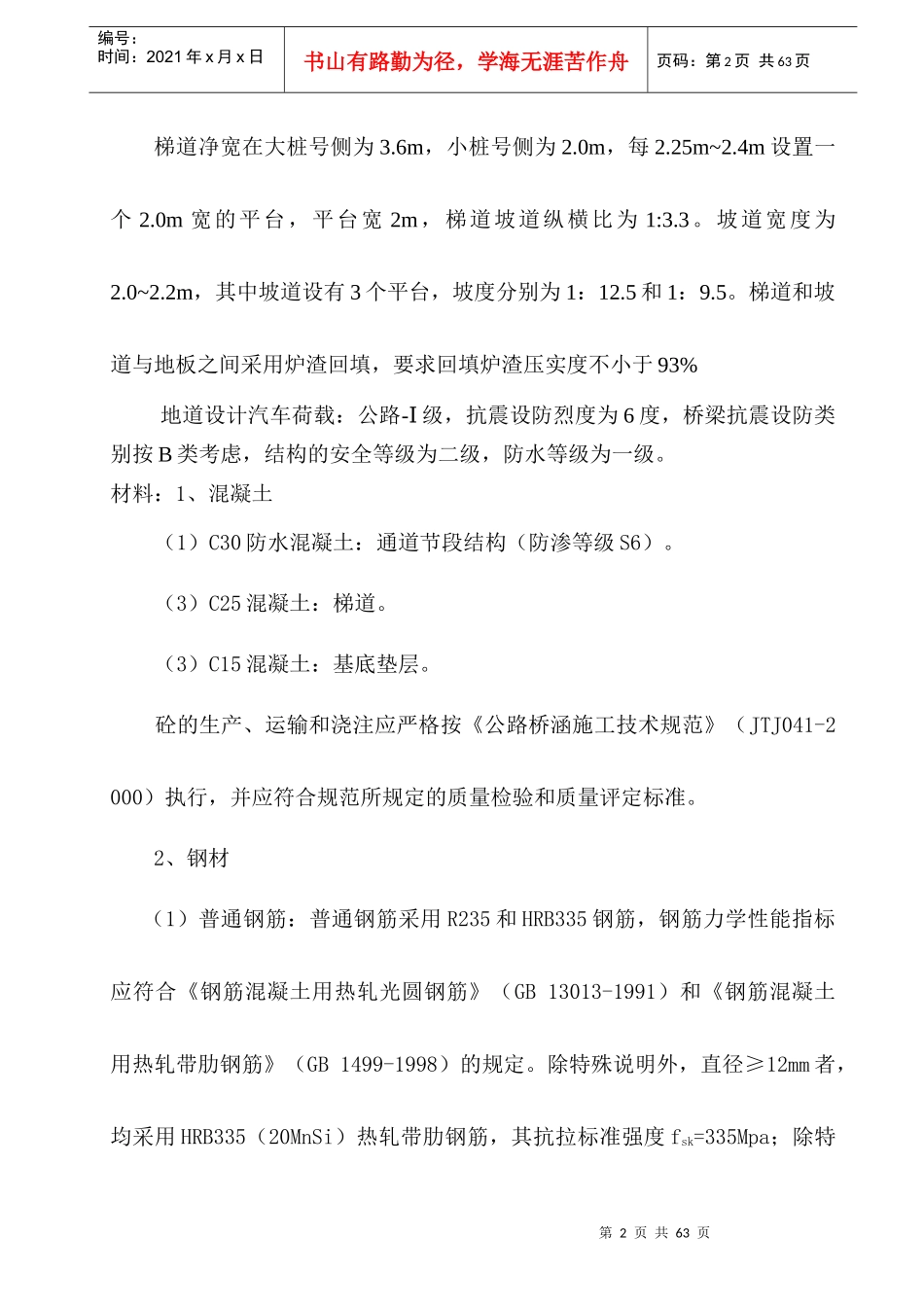 编号：
时间：2021 年 x 月 x 日

书山有路勤为径，学海无涯苦作舟

页码：第 2 页 共 63 页

梯道净宽在大桩号侧为 3.6m，小桩号侧为 2.0m，每 2.25m~2.4m 设置一个 2.0m 宽的平台，平台宽 2m，梯道坡道纵横比为 1:3.3。坡道宽度为 2.0~2.2m，其中坡道设有 3 个平台，坡度分别为 1：12.5 和 1：9.5。梯道和坡道与地板之间采用炉渣回填，要求回填炉渣压实度不小于 93%

地道设计汽车荷载：公路-I 级，抗震设防烈度为 6 度，桥梁抗震设防类别按 B 类考虑，结构的安全等级为二级，防水等级为一级。
材料：1、混凝土

（1）C30 防水混凝土：通道节段结构（防渗等级 S6）。

（3）C25 混凝土：梯道。

（3）C15 混凝土：基底垫层。

砼的生产、运输和浇注应严格按《公路桥涵施工技术规范》（JTJ041-2000）执行，并应符合规范所规定的质量检验和质量评定标准。

2、钢材

（1）普通钢筋：普通钢筋采用 R235 和 HRB335 钢筋，钢筋力学性能指标应符合《钢筋混凝土用热轧光圆钢筋》（GB 13013-1991）和《钢筋混凝土用热轧带肋钢筋》（GB 1499-1998）的规定。除特殊说明外，直径≥12mm 者，均采用 HRB335（20MnSi）热轧带肋钢筋，其抗拉标准强度 $f_{sk}$=335Mpa；除特

第 2 页 共 63 页